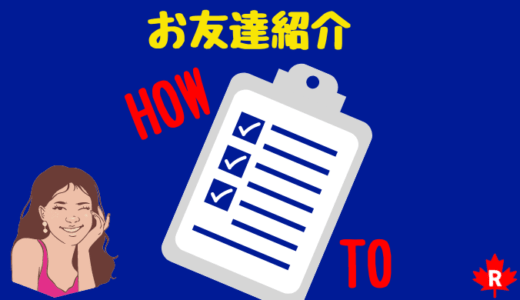 お友達紹介

HOW

TO

R